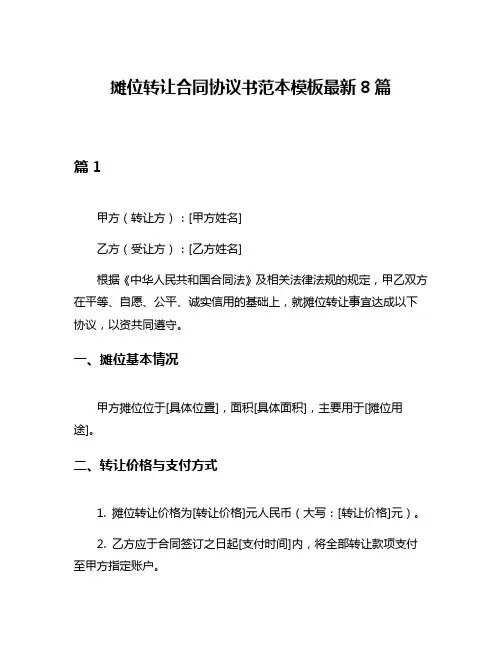 摊位转让合同协议书范本模板最新 8 篇

篇 1

甲方（转让方）：[甲方姓名]

乙方（受让方）：[乙方姓名]

根据《中华人民共和国合同法》及相关法律法规的规定，甲乙双方在平等、自愿、公平、诚实信用的基础上，就摊位转让事宜达成以下协议，以资共同遵守。

一、摊位基本情况

甲方摊位位于[具体位置]，面积[具体面积]，主要用于[摊位用途]。

二、转让价格与支付方式

1. 摊位转让价格为[转让价格]元人民币（大写：[转让价格]元）。

2. 乙方应于合同签订之日起[支付时间]内，将全部转让款项支付至甲方指定账户。